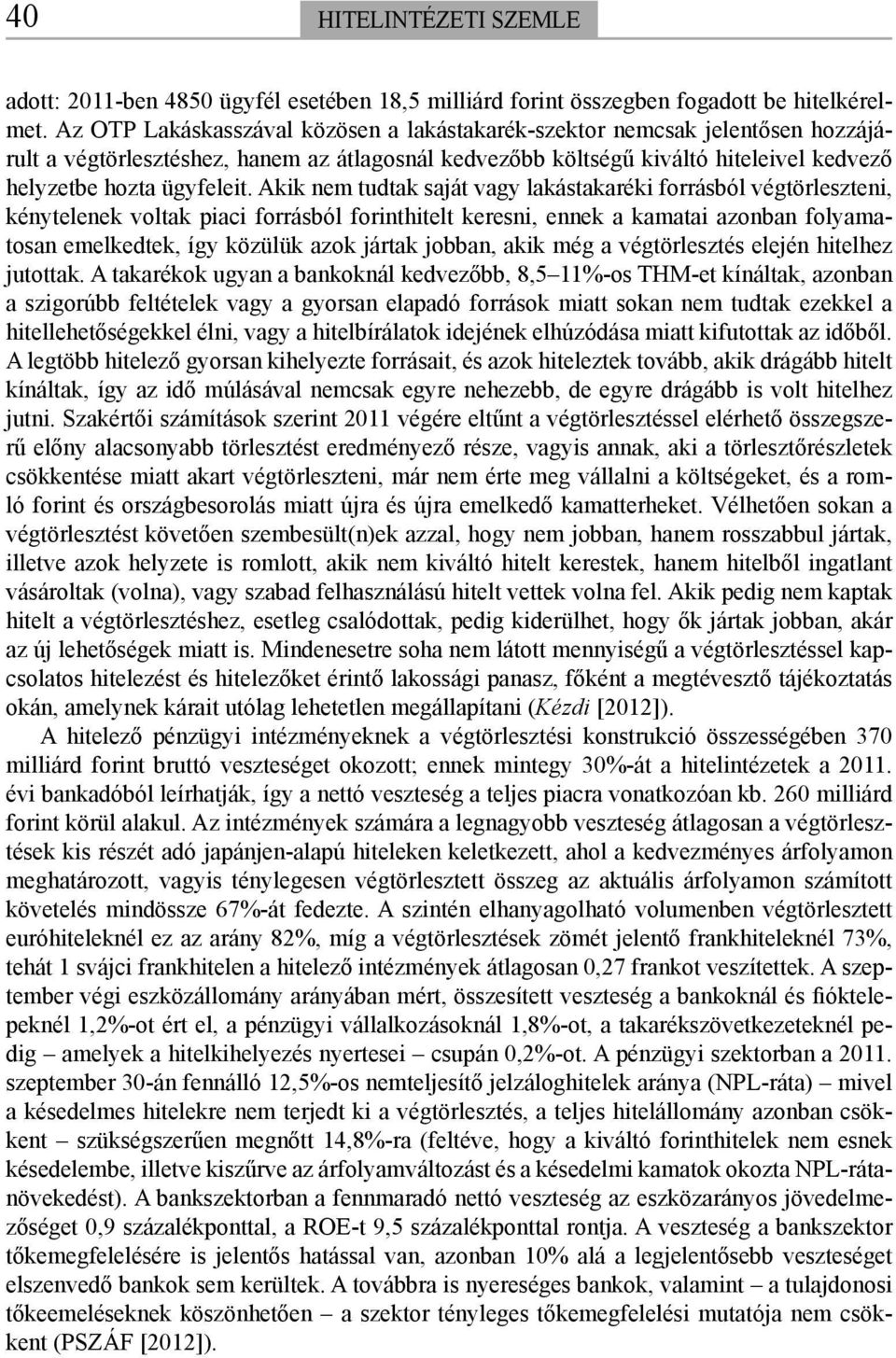 40 HITELINTÉZETI SZEMLE

adott: 2011-ben 4850 ügyfél esetében 18,5 milliárd forint összegben fogadott be hitelkérelmet. Az OTP Lakáskasszával közösen a lakástakarék-szektor nemcsak jelentősen hozzájárult a végtörlesztéshez, hanem az átlagosnál kedvezőbb költségű kiváltó hiteleivel kedvező helyzetbe hozta ügyfeleit. Akik nem tudtak saját vagy lakástakaréki forrásból végtörleszteni, kénytelenek voltak piaci forrásból forinthitelt keresni, ennek a kamatai azonban folyamatosan emelkedtek, így közülük azok jártak jobban, akik még a végtörlesztés elején hitelhez jutottak. A takarékok ugyan a bankoknál kedvezőbb, 8,5–11%-os THM-et kínáltak, azonban a szigorúbb feltételek vagy a gyorsan elapadó források miatt sokan nem tudtak ezekkel a hitellehetőségekkel élni, vagy a hitelbírálatok idejének elhúzódása miatt kifutottak az időből. A legtöbb hitelező gyorsan kihelyezte forrásait, és azok hiteleztek tovább, akik drágább hitelt kínáltak, így az idő múlásával nemcsak egyre nehezebb, de egyre drágább is volt hitelhez jutni. Szakértői számítások szerint 2011 végére eltűnt a végtörlesztéssel elérhető összegszerű előny alacsonyabb törlesztést eredményező része, vagyis annak, aki a törlesztőrészletek csökkentése miatt akart végtörleszteni, már nem érte meg vállalni a költségeket, és a romló forint és országbesorolás miatt újra és újra emelkedő kamatterheket. Vélhetően sokan a végtörlesztést követően szembesült(n)ek azzal, hogy nem jobban, hanem rosszabbul jártak, illetve azok helyzete is romlott, akik nem kiváltó hitelt kerestek, hanem hitelből ingatlant vásároltak (volna), vagy szabad felhasználású hitelt vettek volna fel. Akik pedig nem kaptak hitelt a végtörlesztéshez, esetleg csalódottak, pedig kiderülhet, hogy ők jártak jobban, akár az új lehetőségek miatt is. Mindenesetre soha nem látott mennyiségű a végtörlesztéssel kapcsolatos hitelezést és hitelezőket érintő lakossági panasz, főként a megtévesztő tájékoztatás okán, amelynek kárait utólag lehetetlen megállapítani (Kézdi [2012]).

A hitelező pénzügyi intézményeknek a végtörlesztési konstrukció összességében 370 milliárd forint bruttó veszteséget okozott; ennek mintegy 30%-át a hitelintézetek a 2011. évi bankadóból leírhatják, így a nettó veszteség a teljes piacra vonatkozóan kb. 260 milliárd forint körül alakul. Az intézmények számára a legnagyobb veszteség átlagosan a végtörlesztések kis részét adó japánjen-alapú hiteleken keletkezett, ahol a kedvezményes árfolyamon meghatározott, vagyis ténylegesen végtörlesztett összeg az aktuális árfolyamon számított követelés mindössze 67%-át fedezte. A szintén elhanyagolható volumenben végtörlesztett euróhiteleknél ez az arány 82%, míg a végtörlesztések zömét jelentő frankhiteleknél 73%, tehát 1 svájci frankhitelen a hitelező intézmények átlagosan 0,27 frankot veszítettek. A szeptember végi eszközállomány arányában mért, összesített veszteség a bankoknál és fióktelepeknél 1,2%-ot ért el, a pénzügyi vállalkozásoknál 1,8%-ot, a takarékszövetkezeteknél pedig – amelyek a hitelkihelyezés nyertesei – csupán 0,2%-ot. A pénzügyi szektorban a 2011. szeptember 30-án fennálló 12,5%-os nemteljesítő jelzáloghitelek aránya (NPL-ráta) – mivel a késedelmes hitelekre nem terjedt ki a végtörlesztés, a teljes hitelállomány azonban csökkent – szükségszerűen megnőtt 14,8%-ra (feltéve, hogy a kiváltó forinthitelek nem esnek késedelembe, illetve kiszűrve az árfolyamváltozást és a késedelmi kamatok okozta NPL-rátanövekedést). A bankszektorban a fennmaradó nettó veszteség az eszközarányos jövedelmezőséget 0,9 százalékponttal, a ROE-t 9,5 százalékponttal rontja. A veszteség a bankszektor tőkemegfelelésére is jelentős hatással van, azonban 10% alá a legjelentősebb veszteséget elszenvedő bankok sem kerültek. A továbbra is nyereséges bankok, valamint – a tulajdonosi tőkeemeléseknek köszönhetően – a szektor tényleges tőkemegfelelési mutatója nem csökkent (PSZÁF [2012]).